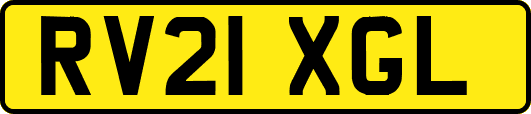 RV21 XGL